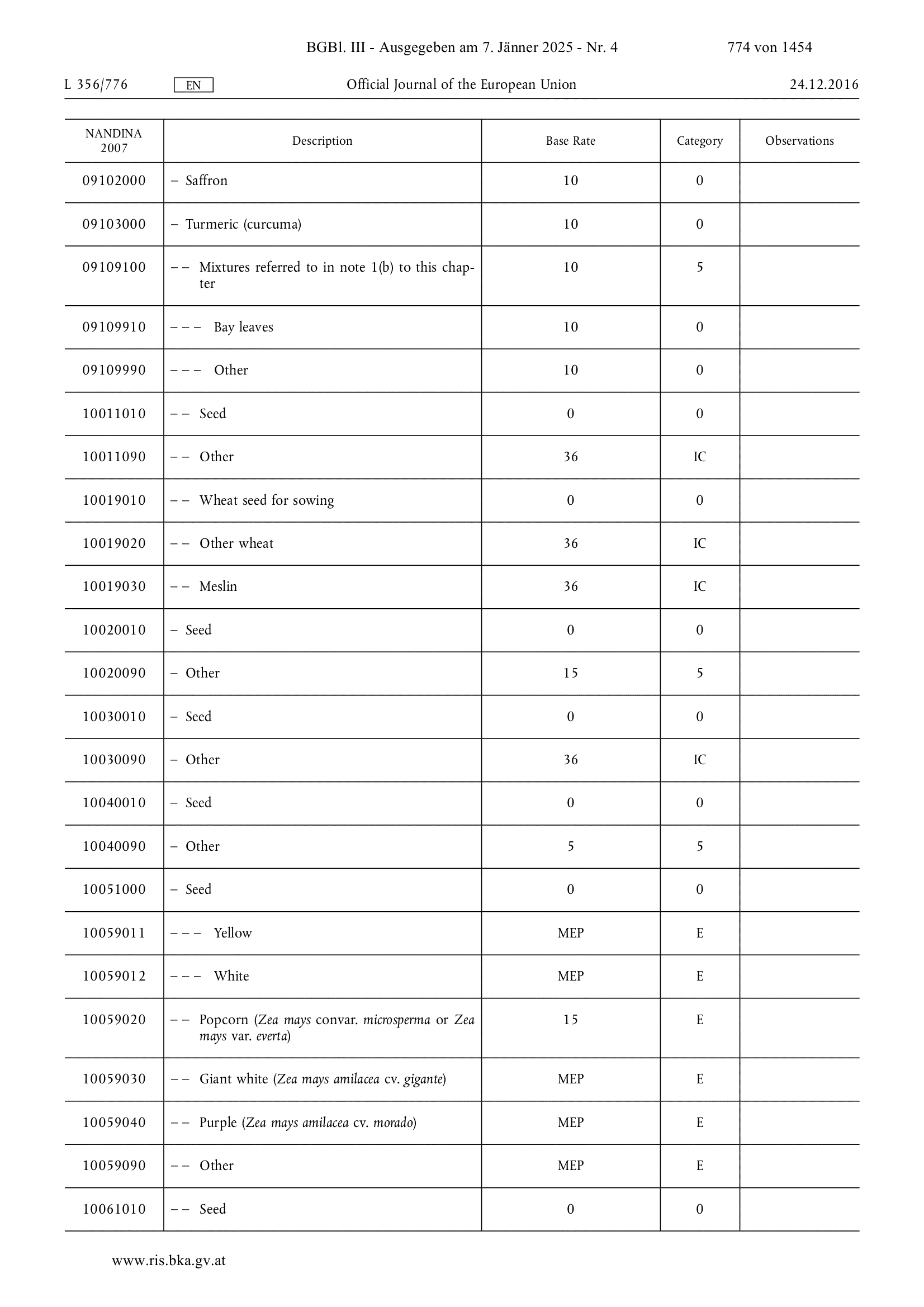 BGBl. III - Ausgegeben am 7. Jänner 2025 - Nr. 4 774 von 1454

L 356/776 EN Official Journal of the European Union 24.12.2016

| NANDINA 2007 | Description | Base Rate | Category | Observations |
|---|---|---|---|---|
| 09102000 | – Saffron | 10 | 0 | |
| 09103000 | – Turmeric (curcuma) | 10 | 0 | |
| 09109100 | – – Mixtures referred to in note 1(b) to this chapter | 10 | 5 | |
| 09109910 | – – – Bay leaves | 10 | 0 | |
| 09109990 | – – – Other | 10 | 0 | |
| 10011010 | – – Seed | 0 | 0 | |
| 10011090 | – – Other | 36 | IC | |
| 10019010 | – – Wheat seed for sowing | 0 | 0 | |
| 10019020 | – – Other wheat | 36 | IC | |
| 10019030 | – – Meslin | 36 | IC | |
| 10020010 | – Seed | 0 | 0 | |
| 10020090 | – Other | 15 | 5 | |
| 10030010 | – Seed | 0 | 0 | |
| 10030090 | – Other | 36 | IC | |
| 10040010 | – Seed | 0 | 0 | |
| 10040090 | – Other | 5 | 5 | |
| 10051000 | – Seed | 0 | 0 | |
| 10059011 | – – – Yellow | MEP | E | |
| 10059012 | – – – White | MEP | E | |
| 10059020 | – – Popcorn (Zea mays convar. microsperma or Zea mays var. everta) | 15 | E | |
| 10059030 | – – Giant white (Zea mays amilacea cv. gigante) | MEP | E | |
| 10059040 | – – Purple (Zea mays amilacea cv. morado) | MEP | E | |
| 10059090 | – – Other | MEP | E | |
| 10061010 | – – Seed | 0 | 0 | |

www.ris.bka.gv.at